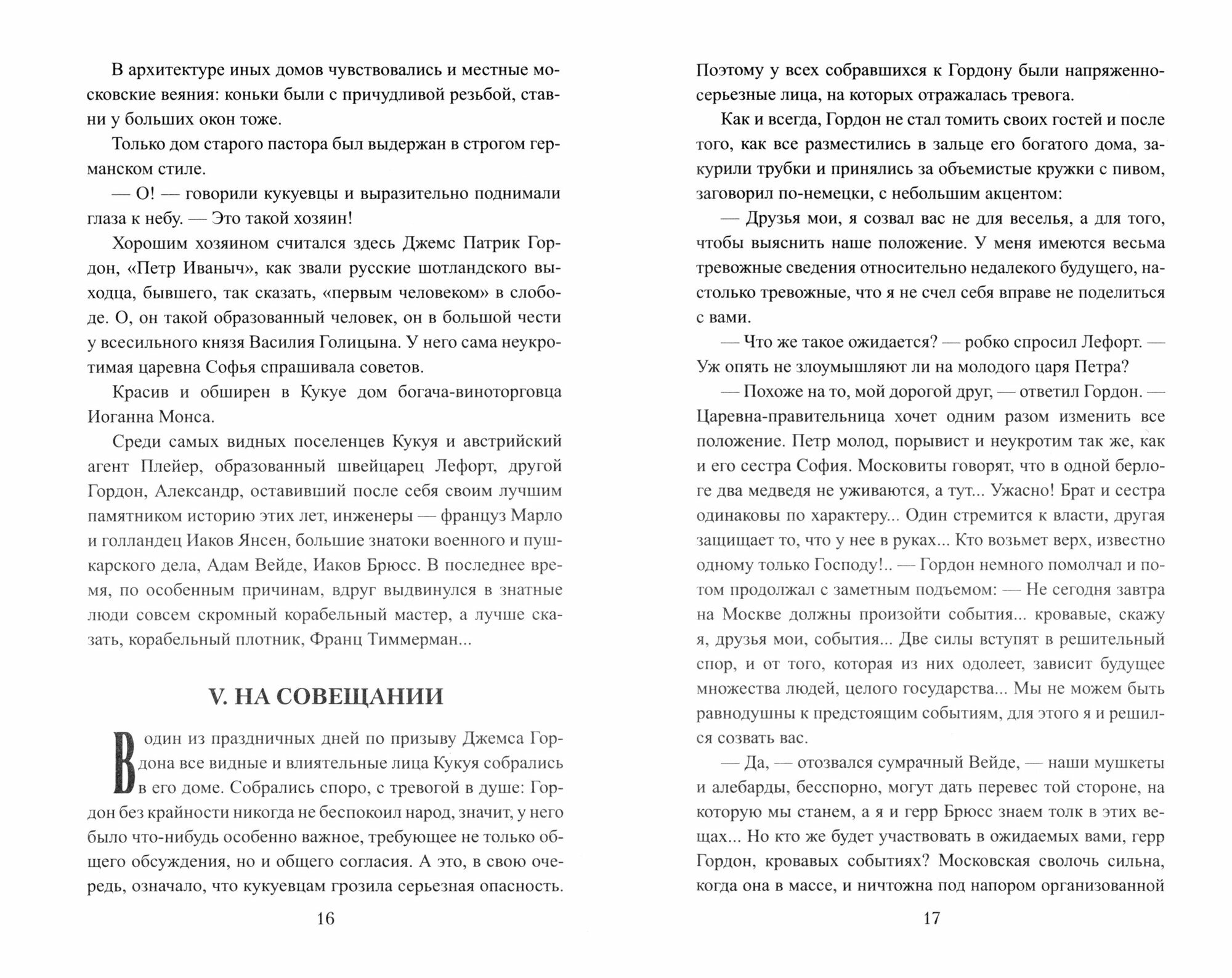 В архитектуре иных домов чувствовались и местные московские веяния: коньки были с причудливой резьбой, ставни у больших окон тоже.

Только дом старого пастора был выдержан в строгом германском стиле.

— О! — говорили кукуевцы и выразительно поднимали глаза к небу. — Это такой хозяин!

Хорошим хозяином считался здесь Джемс Патрик Гордон, «Петр Иваныч», как звали русские шотландского выходца, бывшего, так сказать, «первым человеком» в слободе. О, он такой образованный человек, он в большой чести у всесильного князя Василия Голицына. У него сама неукротимая царевна Софья спрашивала советов.

Красив и обширен в Кукуе дом богача-виноторговца Иоганна Монса.

Среди самых видных поселенцев Кукуя и австрийский агент Плейер, образованный швейцарец Лефорт, другой Гордон, Александр, оставивший после себя своим лучшим памятником историю этих лет, инженеры — француз Марло и голландец Иаков Янсен, большие знатоки военного и пушкарского дела, Адам Вейде, Иаков Брюсс. В последнее время, по особенным причинам, вдруг выдвинулся в знатные люди совсем скромный корабельный мастер, а лучше сказать, корабельный плотник, Франц Тиммерман...

V. НА СОВЕЩАНИИ

В один из праздничных дней по призыву Джемса Гордона все видные и влиятельные лица Кукуя собрались в его доме. Собрались споро, с тревогой в душе: Гордон без крайности никогда не беспокоил народ, значит, у него было что-нибудь особенно важное, требующее не только общего обсуждения, но и общего согласия. А это, в свою очередь, означало, что кукуевцам грозила серьезная опасность.

16

Поэтому у всех собравшихся к Гордону были напряженно-серьезные лица, на которых отражалась тревога.

Как и всегда, Гордон не стал томить своих гостей и после того, как все разместились в зальце его богатого дома, закурили трубки и принялись за объемистые кружки с пивом, заговорил по-немецки, с небольшим акцентом:

— Друзья мои, я созвал вас не для веселья, а для того, чтобы выяснить наше положение. У меня имеются весьма тревожные сведения относительно недалекого будущего, настолько тревожные, что я не счел себя вправе не поделиться с вами.

— Что же такое ожидается? — робко спросил Лефорт. — Уж опять не злоумышляют ли на молодого царя Петра?

— Похоже на то, мой дорогой друг, — ответил Гордон. — Царевна-правительница хочет одним разом изменить все положение. Петр молод, порывист и неукротим так же, как и его сестра София. Московиты говорят, что в одной берлоге два медведя не уживаются, а тут... Ужасно! Брат и сестра одинаковы по характеру... Один стремится к власти, другая защищает то, что у нее в руках... Кто возьмет верх, известно одному только Господу!.. — Гордон немного помолчал и потом продолжал с заметным подъемом: — Не сегодня завтра на Москве должны произойти события... кровавые, скажу я, друзья мои, события... Две силы вступят в решительный спор, и от того, которая из них одолеет, зависит будущее множества людей, целого государства... Мы не можем быть равнодушны к предстоящим событиям, для этого я и решился созвать вас.

— Да, — отозвался сумрачный Вейде, — наши мушкеты и алебарды, бесспорно, могут дать перевес той стороне, на которую мы станем, а я и герр Брюсс знаем толк в этих вещах... Но кто же будет участвовать в ожидаемых вами, герр Гордон, кровавых событиях? Московская сволочь сильна, когда она в массе, и ничтожна под напором организованной

17